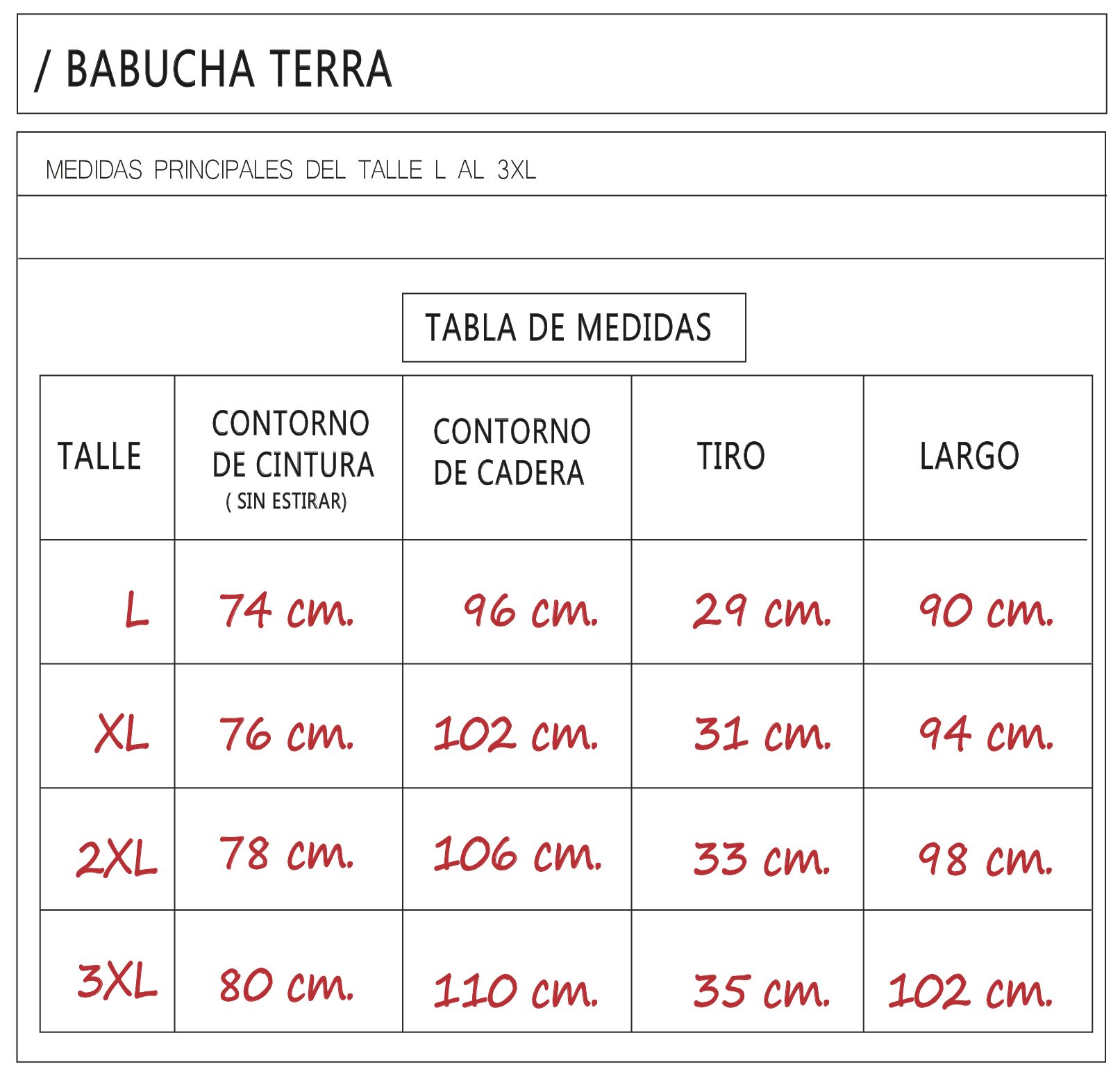 / BABUCHA TERRA

MEDIDAS PRINCIPALES DEL TALLE L AL 3XL

TABLA DE MEDIDAS

| TALLE | CONTORNO DE CINTURA ( SIN ESTIRAR) | CONTORNO DE CADERA | TIRO | LARGO |
|---|---|---|---|---|
| L | 74 cm. | 96 cm. | 29 cm. | 90 cm. |
| XL | 76 cm. | 102 cm. | 31 cm. | 94 cm. |
| 2XL | 78 cm. | 106 cm. | 33 cm. | 98 cm. |
| 3XL | 80 cm. | 110 cm. | 35 cm. | 102 cm. |